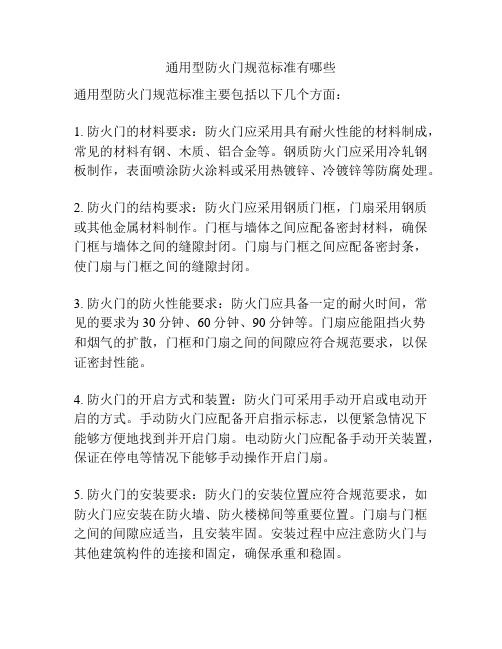 通用型防火门规范标准有哪些

通用型防火门规范标准主要包括以下几个方面：

1. 防火门的材料要求：防火门应采用具有耐火性能的材料制成，常见的材料有钢、木质、铝合金等。钢质防火门应采用冷轧钢板制作，表面喷涂防火涂料或采用热镀锌、冷镀锌等防腐处理。

2. 防火门的结构要求：防火门应采用钢质门框，门扇采用钢质或其他金属材料制作。门框与墙体之间应配备密封材料，确保门框与墙体之间的缝隙封闭。门扇与门框之间应配备密封条，使门扇与门框之间的缝隙封闭。

3. 防火门的防火性能要求：防火门应具备一定的耐火时间，常见的要求为 30 分钟、60 分钟、90 分钟等。门扇应能阻挡火势和烟气的扩散，门框和门扇之间的间隙应符合规范要求，以保证密封性能。

4. 防火门的开启方式和装置：防火门可采用手动开启或电动开启的方式。手动防火门应配备开启指示标志，以便紧急情况下能够方便地找到并开启门扇。电动防火门应配备手动开关装置，保证在停电等情况下能够手动操作开启门扇。

5. 防火门的安装要求：防火门的安装位置应符合规范要求，如防火门应安装在防火墙、防火楼梯间等重要位置。门扇与门框之间的间隙应适当，且安装牢固。安装过程中应注意防火门与其他建筑构件的连接和固定，确保承重和稳固。